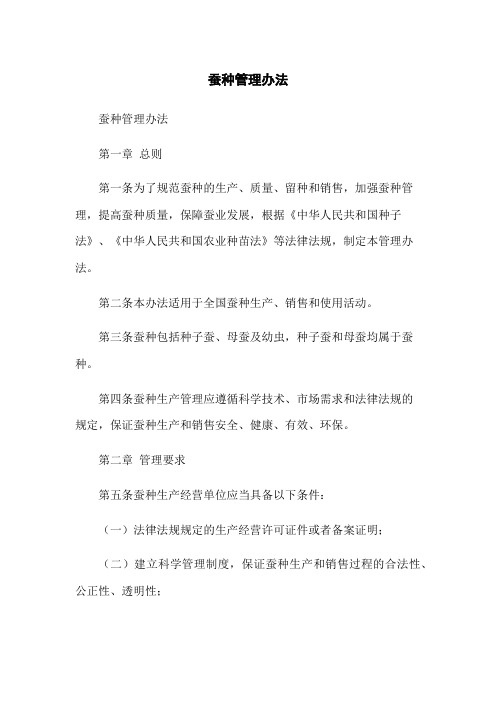 蚕种管理办法

蚕种管理办法

第一章 总则

第一条为了规范蚕种的生产、质量、留种和销售，加强蚕种管理，提高蚕种质量，保障蚕业发展，根据《中华人民共和国种子法》、《中华人民共和国农业种苗法》等法律法规，制定本管理办法。

第二条本办法适用于全国蚕种生产、销售和使用活动。

第三条蚕种包括种子蚕、母蚕及幼虫，种子蚕和母蚕均属于蚕种。

第四条蚕种生产管理应遵循科学技术、市场需求和法律法规的规定，保证蚕种生产和销售安全、健康、有效、环保。

第二章 管理要求

第五条蚕种生产经营单位应当具备以下条件：

（一）法律法规规定的生产经营许可证件或者备案证明；

（二）建立科学管理制度，保证蚕种生产和销售过程的合法性、公正性、透明性；